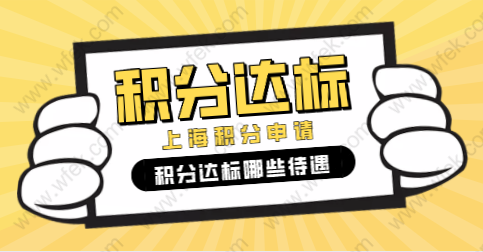 积分达标

上海积分申请

积分达标哪些待遇

www.wfek.com